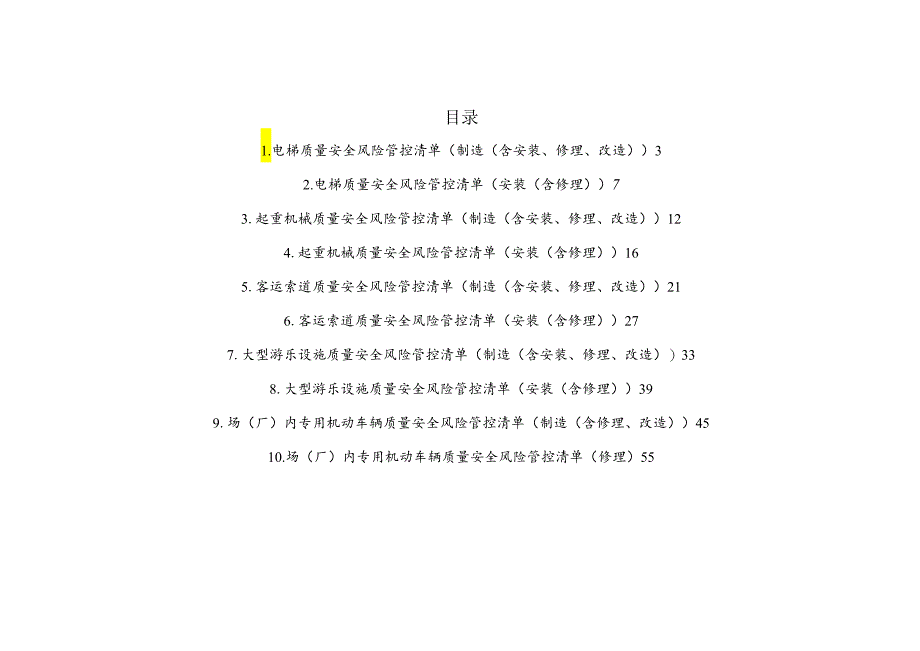 目录

1.电梯质量安全风险管控清单（制造（含安装、修理、改造））3

2.电梯质量安全风险管控清单（安装（含修理））7

3.起重机械质量安全风险管控清单（制造（含安装、修理、改造））12

4.起重机械质量安全风险管控清单（安装（含修理））16

5.客运索道质量安全风险管控清单（制造（含安装、修理、改造））21

6.客运索道质量安全风险管控清单（安装（含修理））27

7.大型游乐设施质量安全风险管控清单（制造（含安装、修理、改造））33

8.大型游乐设施质量安全风险管控清单（安装（含修理））39

9.场（厂）内专用机动车辆质量安全风险管控清单（制造（含修理、改造））45

10.场（厂）内专用机动车辆质量安全风险管控清单（修理）55